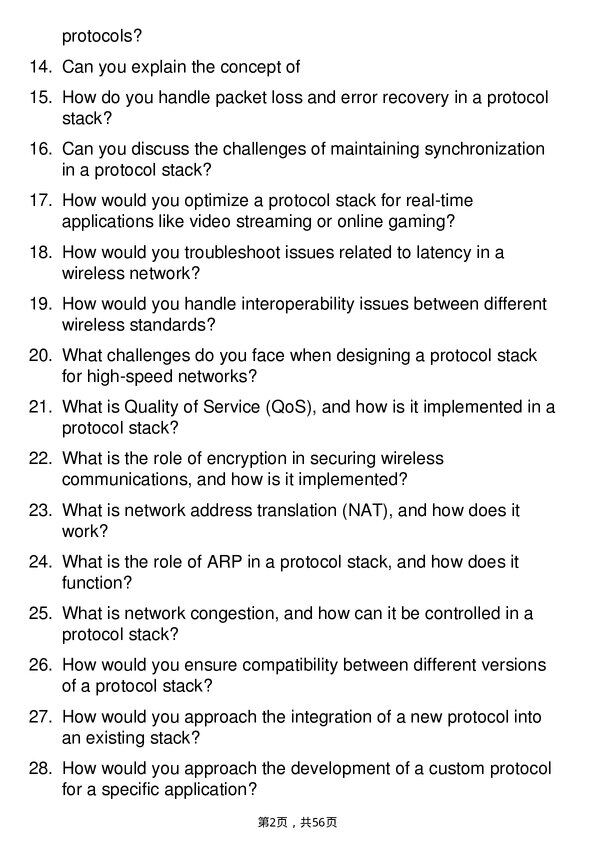 protocols?

14. Can you explain the concept of

15. How do you handle packet loss and error recovery in a protocol stack?

16. Can you discuss the challenges of maintaining synchronization in a protocol stack?

17. How would you optimize a protocol stack for real-time applications like video streaming or online gaming?

18. How would you troubleshoot issues related to latency in a wireless network?

19. How would you handle interoperability issues between different wireless standards?

20. What challenges do you face when designing a protocol stack for high-speed networks?

21. What is Quality of Service (QoS), and how is it implemented in a protocol stack?

22. What is the role of encryption in securing wireless communications, and how is it implemented?

23. What is network address translation (NAT), and how does it work?

24. What is the role of ARP in a protocol stack, and how does it function?

25. What is network congestion, and how can it be controlled in a protocol stack?

26. How would you ensure compatibility between different versions of a protocol stack?

27. How would you approach the integration of a new protocol into an existing stack?

28. How would you approach the development of a custom protocol for a specific application?

第2页，共56页